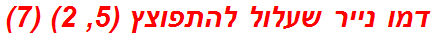 דמו נייר שעלול להתפוצץ (5, 2) (7)